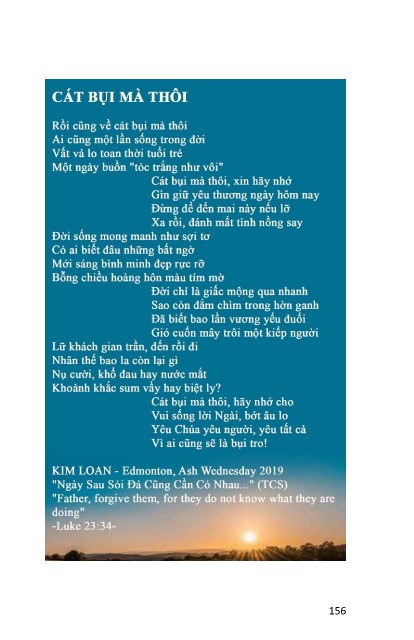 CÁT BỤI MÀ THÔI

Rồi cũng về cát bụi mà thôi
Ai cũng một lần sống trong đời
Vất vả lo toan thời tuổi trẻ
Một ngày buồn "tóc trắng như vôi"
Cát bụi mà thôi, xin hãy nhớ
Gìn giữ yêu thương ngày hôm nay
Đừng để đến mai này nếu lỡ
Xa rồi, đánh mất tình nồng say
Đời sống mong manh như sợi tơ
Có ai biết đâu những bất ngờ
Mới sáng bình minh đẹp rực rỡ
Bỗng chiều hoàng hôn màu tím mờ
Đời chỉ là giấc mộng qua nhanh
Sao còn đắm chìm trong hờn ganh
Đã biết bao lần vương yếu đuối
Gió cuốn mây trôi một kiếp người
Lữ khách gian trần, đến rồi đi
Nhân thế bao la còn lại gì
Nụ cười, khổ đau hay nước mắt
Khoảnh khắc sum vầy hay biệt ly?
Cát bụi mà thôi, hãy nhớ cho
Vui sống lời Ngài, bớt âu lo
Yêu Chúa yêu người, yêu tất cả
Vì ai cũng sẽ là bụi tro!

KIM LOAN - Edmonton, Ash Wednesday 2019
"Ngày Sau Sỏi Đá Cũng Cần Có Nhau..." (TCS)
"Father, forgive them, for they do not know what they are doing"
-Luke 23:34-

156